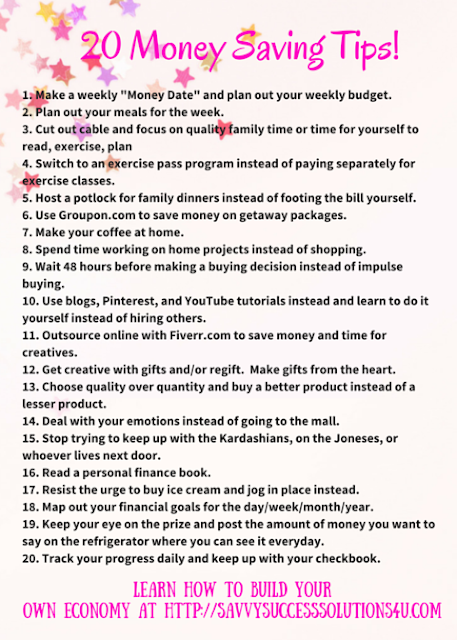 20 Money Saving Tips!

1. Make a weekly "Money Date" and plan out your weekly budget.
2. Plan out your meals for the week.
3. Cut out cable and focus on quality family time or time for yourself to read, exercise, plan
4. Switch to an exercise pass program instead of paying separately for exercise classes.
5. Host a potlock for family dinners instead of footing the bill yourself.
6. Use Groupon.com to save money on getaway packages.
7. Make your coffee at home.
8. Spend time working on home projects instead of shopping.
9. Wait 48 hours before making a buying decision instead of impulse buying.
10. Use blogs, Pinterest, and YouTube tutorials instead and learn to do it yourself instead of hiring others.
11. Outsource online with Fiverr.com to save money and time for creatives.
12. Get creative with gifts and/or regift. Make gifts from the heart.
13. Choose quality over quantity and buy a better product instead of a lesser product.
14. Deal with your emotions instead of going to the mall.
15. Stop trying to keep up with the Kardashians, on the Joneses, or whoever lives next door.
16. Read a personal finance book.
17. Resist the urge to buy ice cream and jog in place instead.
18. Map out your financial goals for the day/week/month/year.
19. Keep your eye on the prize and post the amount of money you want to say on the refrigerator where you can see it everyday.
20. Track your progress daily and keep up with your checkbook.

LEARN HOW TO BUILD YOUR OWN ECONOMY AT HTTP://SAVVYSUCCESSSOLUTIONS4U.COM